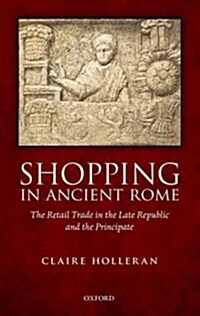 SHOPPING
IN ANCIENT ROME

The Retail Trade in the Late Republic and the Principate

CLAIRE HOLLERAN

OXFORD